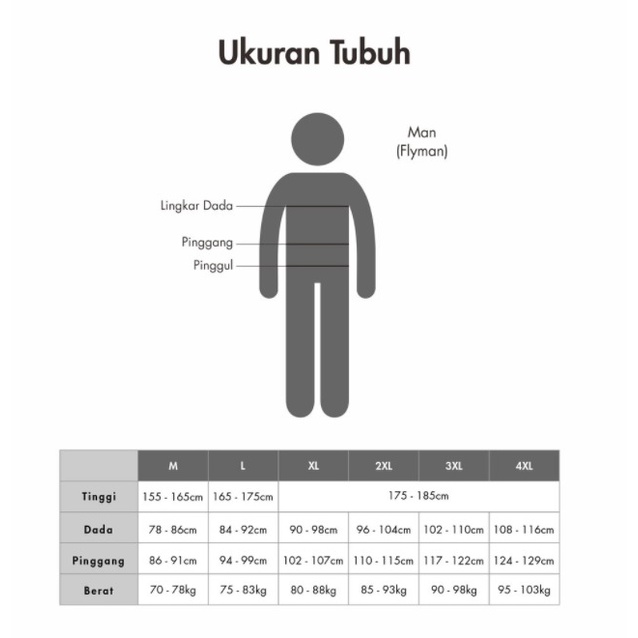 Ukuran Tubuh

Man
(Flyman)

Lingkar Dada
Pinggang
Pinggul

| | M | L | XL | 2XL | 3XL | 4XL |
|---|---|---|---|---|---|---|
| Tinggi | 155 - 165cm | 165 - 175cm | 175 - 185cm | | | |
| Dada | 78 - 86cm | 84 - 92cm | 90 - 98cm | 96 - 104cm | 102 - 110cm | 108 - 116cm |
| Pinggang | 86 - 91cm | 94 - 99cm | 102 - 107cm | 110 - 115cm | 117 - 122cm | 124 - 129cm |
| Berat | 70 - 78kg | 75 - 83kg | 80 - 88kg | 85 - 93kg | 90 - 98kg | 95 - 103kg |